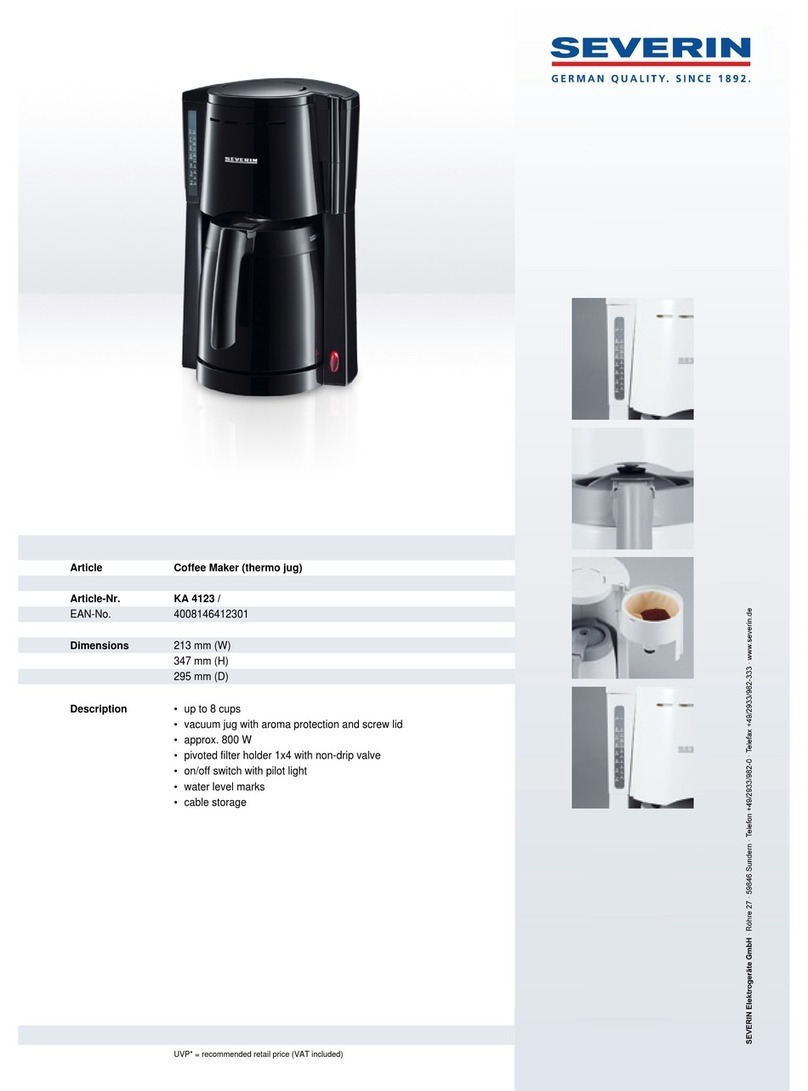 SEVERIN
GERMAN QUALITY. SINCE 1892.

SEVERIN

| Article | Coffee Maker (thermo jug) |
|---|---|
| Article-Nr. | KA 4123 / |
| EAN-No. | 4008146412301 |
| Dimensions | 213 mm (W) |
| | 347 mm (H) |
| | 295 mm (D) |
| Description | • up to 8 cups |
| | • vacuum jug with aroma protection and screw lid |
| | • approx. 800 W |
| | • pivoted filter holder 1x4 with non-drip valve |
| | • on/off switch with pilot light |
| | • water level marks |
| | • cable storage |

UVP* = recommended retail price (VAT included)

SEVERIN Elektrogeräte GmbH · Röhre 27 · 59846 Sundern · Telefon +49/2933/982-0 · Telefax +49/2933/982-333 · www.severin.de